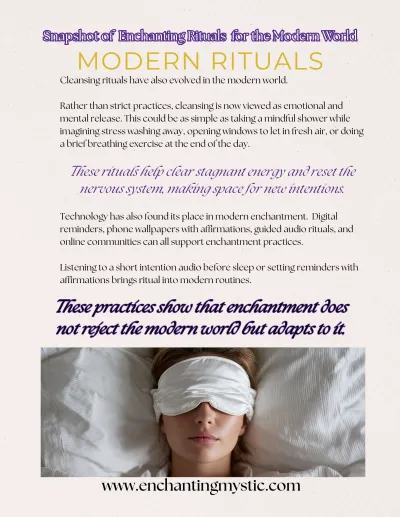 Snapshot of Enchanting Rituals for the Modern World

MODERN RITUALS

Cleansing rituals have also evolved in the modern world.

Rather than strict practices, cleansing is now viewed as emotional and mental release. This could be as simple as taking a mindful shower while imagining stress washing away, opening windows to let in fresh air, or doing a brief breathing exercise at the end of the day.

These rituals help clear stagnant energy and reset the nervous system, making space for new intentions.

Technology has also found its place in modern enchantment. Digital reminders, phone wallpapers with affirmations, guided audio rituals, and online communities can all support enchantment practices.

Listening to a short intention audio before sleep or setting reminders with affirmations brings ritual into modern routines.

These practices show that enchantment does not reject the modern world but adapts to it.

www.enchantingmystic.com